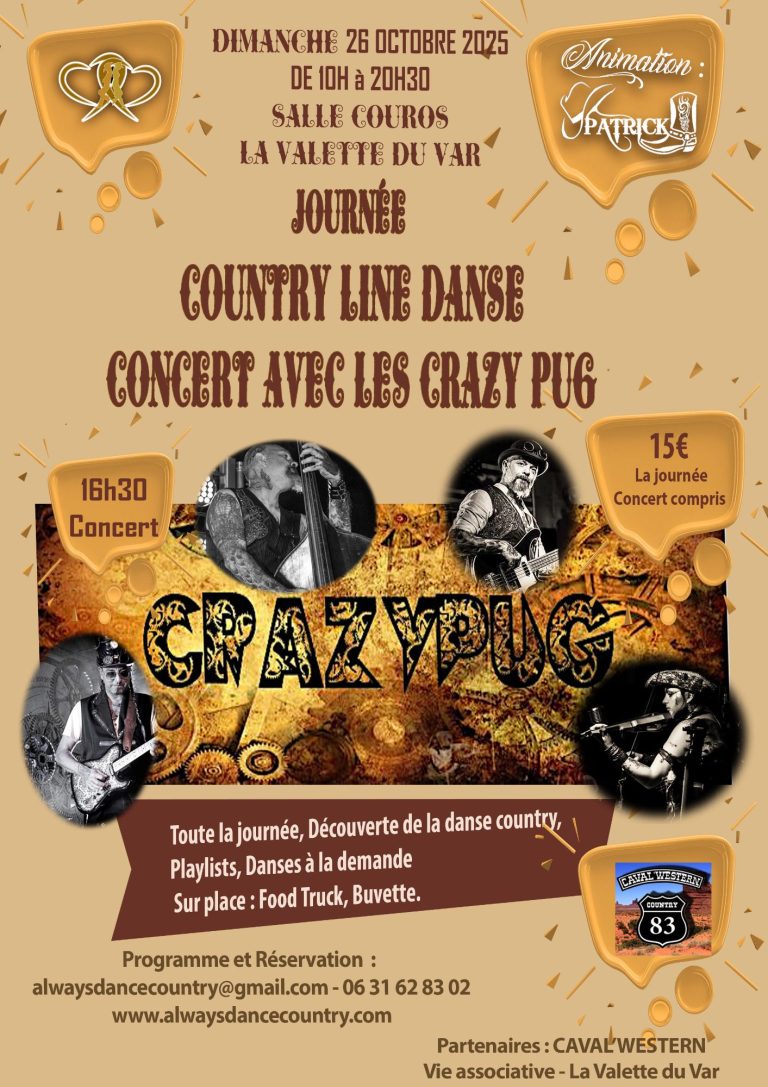 DIMANCHE 26 OCTOBRE 2025
DE 10H à 20H30
SALLE COUROS
LA VALETTE DU VAR

Animation :
PATRICK

JOURNÉE
COUNTRY LINE DANSE
CONCERT AVEC LES CRAZY PUG

16h30
Concert

15€
La journée
Concert compris

CRAZYPUG

Toute la journée, Découverte de la danse country,
Playlists, Danses à la demande
Sur place : Food Truck, Buvette.

CAVAL WESTERN
COUNTRY
83

Programme et Réservation :
alwaysdancecountry@gmail.com - 06 31 62 83 02
www.alwaysdancecountry.com

Partenaires : CAVAL WESTERN
Vie associative - La Valette du Var